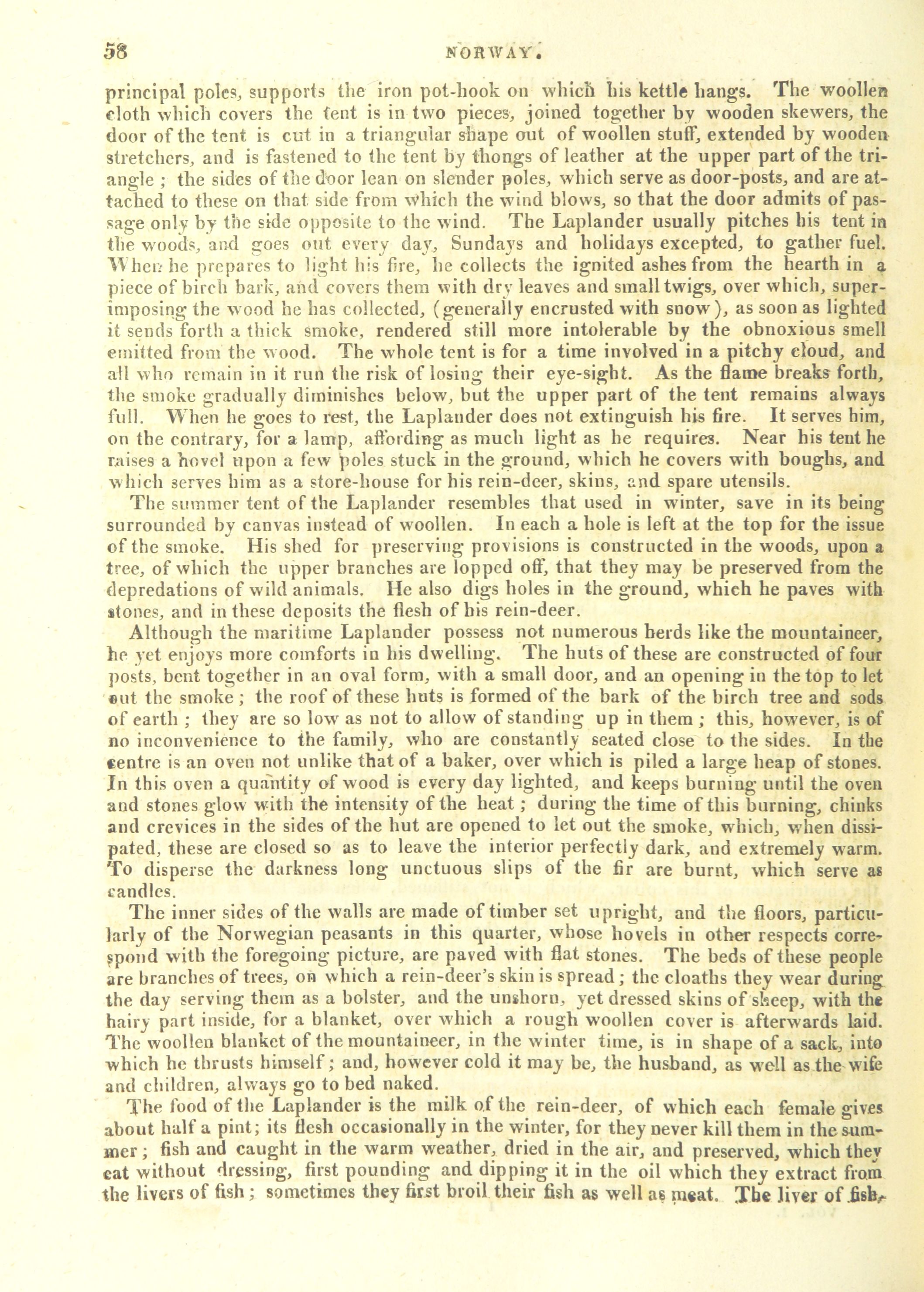 58 NORWAY.

principal poles, supports the iron pot-hook on which his kettle hangs. The woollen cloth which covers the tent is in two pieces, joined together by wooden skewers, the door of the tent is cut in a triangular shape out of woollen stuff, extended by wooden stretchers, and is fastened to the tent by thongs of leather at the upper part of the triangle; the sides of the door lean on slender poles, which serve as door-posts, and are attached to these on that side from which the wind blows, so that the door admits of passage only by the side opposite to the wind. The Laplander usually pitches his tent in the woods, and goes out every day, Sundays and holidays excepted, to gather fuel. When he prepares to light his fire, he collects the ignited ashes from the hearth in a piece of birch bark, and covers them with dry leaves and small twigs, over which, superimposing the wood he has collected, (generally encrusted with snow), as soon as lighted it sends forth a thick smoke, rendered still more intolerable by the obnoxious smell emitted from the wood. The whole tent is for a time involved in a pitchy cloud, and all who remain in it run the risk of losing their eye-sight. As the flame breaks forth, the smoke gradually diminishes below, but the upper part of the tent remains always full. When he goes to rest, the Laplander does not extinguish his fire. It serves him, on the contrary, for a lamp, affording as much light as he requires. Near his tent he raises a hovel upon a few poles stuck in the ground, which he covers with boughs, and which serves him as a store-house for his rein-deer, skins, and spare utensils.

The summer tent of the Laplander resembles that used in winter, save in its being surrounded by canvas instead of woollen. In each a hole is left at the top for the issue of the smoke. His shed for preserving provisions is constructed in the woods, upon a tree, of which the upper branches are lopped off, that they may be preserved from the depredations of wild animals. He also digs holes in the ground, which he paves with stones, and in these deposits the flesh of his rein-deer.

Although the maritime Laplander possess not numerous herds like the mountaineer, he yet enjoys more comforts in his dwelling. The huts of these are constructed of four posts, bent together in an oval form, with a small door, and an opening in the top to let out the smoke; the roof of these huts is formed of the bark of the birch tree and sods of earth; they are so low as not to allow of standing up in them; this, however, is of no inconvenience to the family, who are constantly seated close to the sides. In the centre is an oven not unlike that of a baker, over which is piled a large heap of stones. In this oven a quantity of wood is every day lighted, and keeps burning until the oven and stones glow with the intensity of the heat; during the time of this burning, chinks and crevices in the sides of the hut are opened to let out the smoke, which, when dissipated, these are closed so as to leave the interior perfectly dark, and extremely warm. To disperse the darkness long unctuous slips of the fir are burnt, which serve as candles.

The inner sides of the walls are made of timber set upright, and the floors, particularly of the Norwegian peasants in this quarter, whose hovels in other respects correspond with the foregoing picture, are paved with flat stones. The beds of these people are branches of trees, on which a rein-deer's skin is spread; the cloaths they wear during the day serving them as a bolster, and the unshorn, yet dressed skins of sheep, with the hairy part inside, for a blanket, over which a rough woollen cover is afterwards laid. The woollen blanket of the mountaineer, in the winter time, is in shape of a sack, into which he thrusts himself; and, however cold it may be, the husband, as well as the wife and children, always go to bed naked.

The food of the Laplander is the milk of the rein-deer, of which each female gives about half a pint; its flesh occasionally in the winter, for they never kill them in the summer; fish and caught in the warm weather, dried in the air, and preserved, which they eat without dressing, first pounding and dipping it in the oil which they extract from the livers of fish; sometimes they first broil their fish as well as meat. The liver of fish,